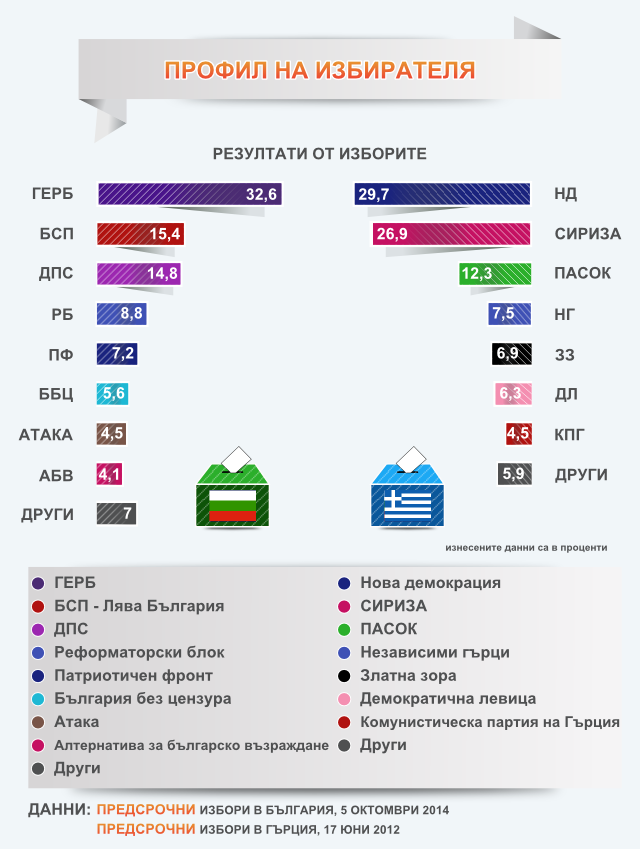 ПРОФИЛ НА ИЗБИРАТЕЛЯ

РЕЗУЛТАТИ ОТ ИЗБОРИТЕ

ГЕРБ 32,6
БСП 15,4
ДПС 14,8
РБ 8,8
ПФ 7,2
ББЦ 5,6
АТАКА 4,5
АБВ 4,1
ДРУГИ 7

29,7 НД
26,9 СИРИЗА
12,3 ПАСОК
7,5 НГ
6,9 ЗЗ
6,3 ДЛ
4,5 КПГ
5,9 ДРУГИ

изнесените данни са в проценти

ГЕРБ
БСП - Лява България
ДПС
Реформаторски блок
Патриотичен фронт
България без цензура
Атака
Алтернатива за българско възраждане
Други

Нова демокрация
СИРИЗА
ПАСОК
Независими гърци
Златна зора
Демократична левица
Комунистическа партия на Гърция
Други

ДАННИ: ПРЕДСРОЧНИ ИЗБОРИ В БЪЛГАРИЯ, 5 ОКТОМВРИ 2014
ПРЕДСРОЧНИ ИЗБОРИ В ГЪРЦИЯ, 17 ЮНИ 2012